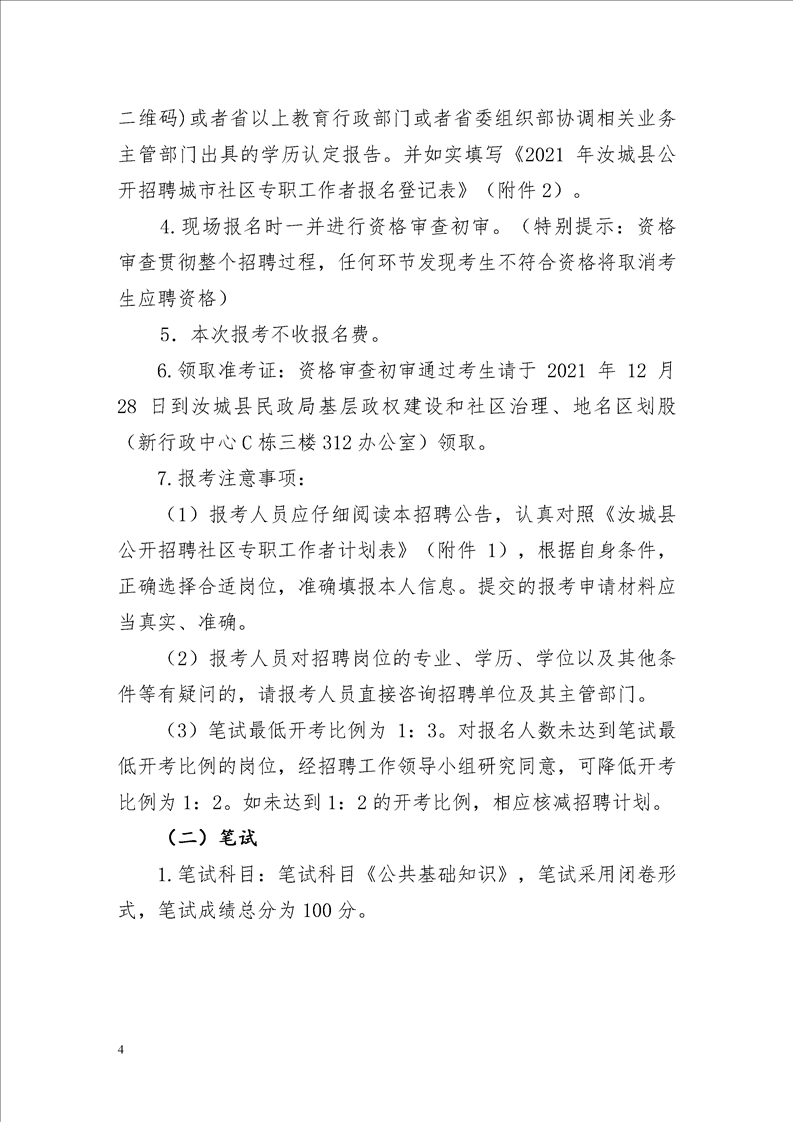 二维码)或者省以上教育行政部门或者省委组织部协调相关业务主管部门出具的学历认定报告。并如实填写《2021 年汝城县公开招聘城市社区专职工作者报名登记表》（附件 2）。

4.现场报名时一并进行资格审查初审。（特别提示：资格审查贯彻整个招聘过程，任何环节发现考生不符合资格将取消考生应聘资格）

5．本次报考不收报名费。

6.领取准考证：资格审查初审通过考生请于 2021 年 12 月 28 日到汝城县民政局基层政权建设和社区治理、地名区划股（新行政中心 C 栋三楼 312 办公室）领取。

7.报考注意事项：

（1）报考人员应仔细阅读本招聘公告，认真对照《汝城县公开招聘社区专职工作者计划表》（附件 1），根据自身条件，正确选择合适岗位，准确填报本人信息。提交的报考申请材料应当真实、准确。

（2）报考人员对招聘岗位的专业、学历、学位以及其他条件等有疑问的，请报考人员直接咨询招聘单位及其主管部门。

（3）笔试最低开考比例为 1：3。对报名人数未达到笔试最低开考比例的岗位，经招聘工作领导小组研究同意，可降低开考比例为 1：2。如未达到 1：2 的开考比例，相应核减招聘计划。

（二）笔试

1.笔试科目：笔试科目《公共基础知识》，笔试采用闭卷形式，笔试成绩总分为 100 分。

4